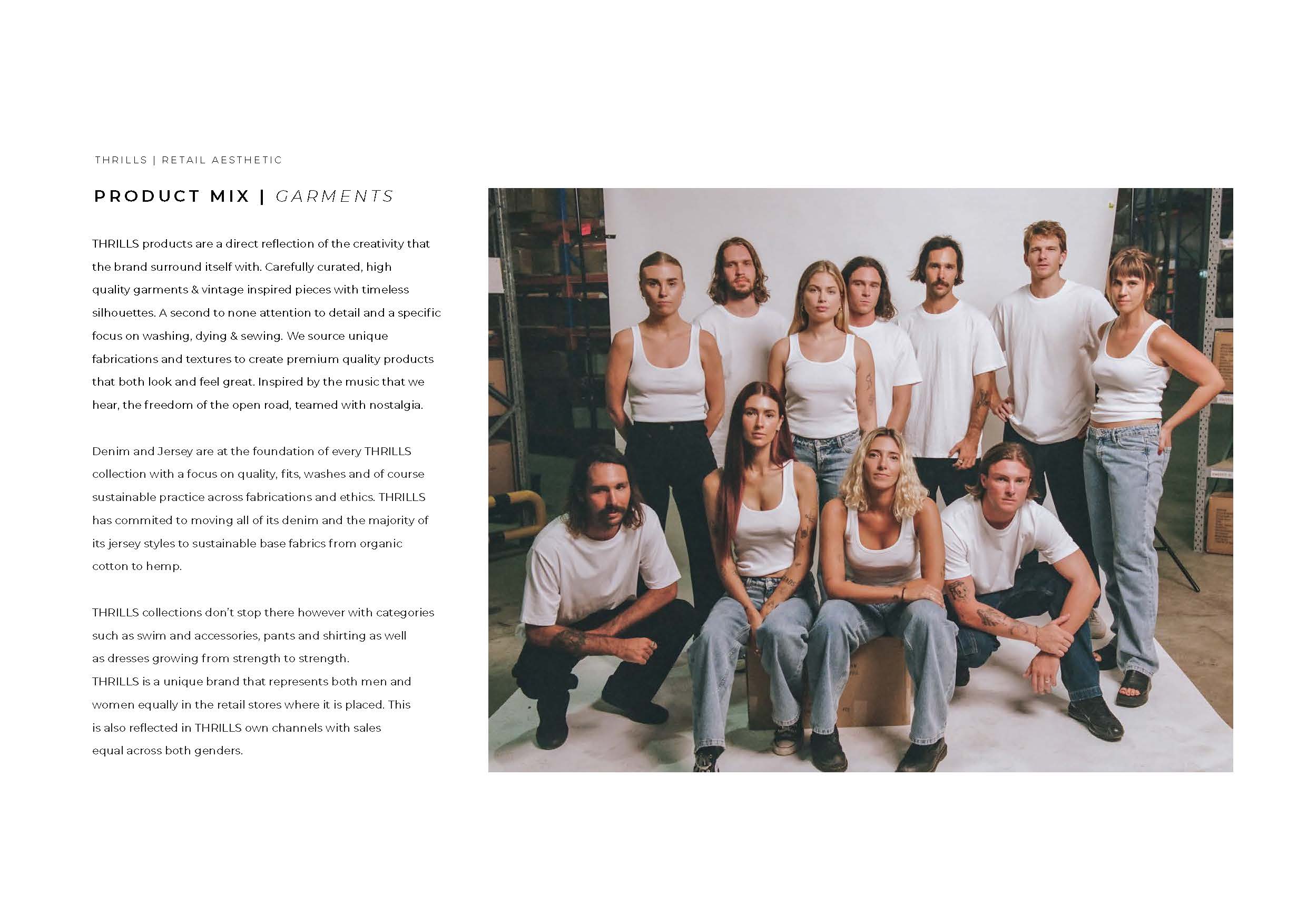 THRILLS | RETAIL AESTHETIC

PRODUCT MIX | GARMENTS

THRILLS products are a direct reflection of the creativity that the brand surround itself with. Carefully curated, high quality garments & vintage inspired pieces with timeless silhouettes. A second to none attention to detail and a specific focus on washing, dying & sewing. We source unique fabrications and textures to create premium quality products that both look and feel great. Inspired by the music that we hear, the freedom of the open road, teamed with nostalgia.

Denim and Jersey are at the foundation of every THRILLS collection with a focus on quality, fits, washes and of course sustainable practice across fabrications and ethics. THRILLS has commited to moving all of its denim and the majority of its jersey styles to sustainable base fabrics from organic cotton to hemp.

THRILLS collections don't stop there however with categories such as swim and accessories, pants and shirting as well as dresses growing from strength to strength.
THRILLS is a unique brand that represents both men and women equally in the retail stores where it is placed. This is also reflected in THRILLS own channels with sales equal across both genders.